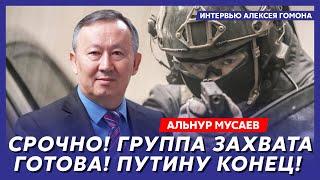 ИНТЕРВЬЮ АЛЕКСЕЯ ГОМОНА

АЛЬНУР МУСАЕВ

СРОЧНО! ГРУППА ЗАХВАТА ГОТОВА! ПУТИНУ КОНЕЦ!